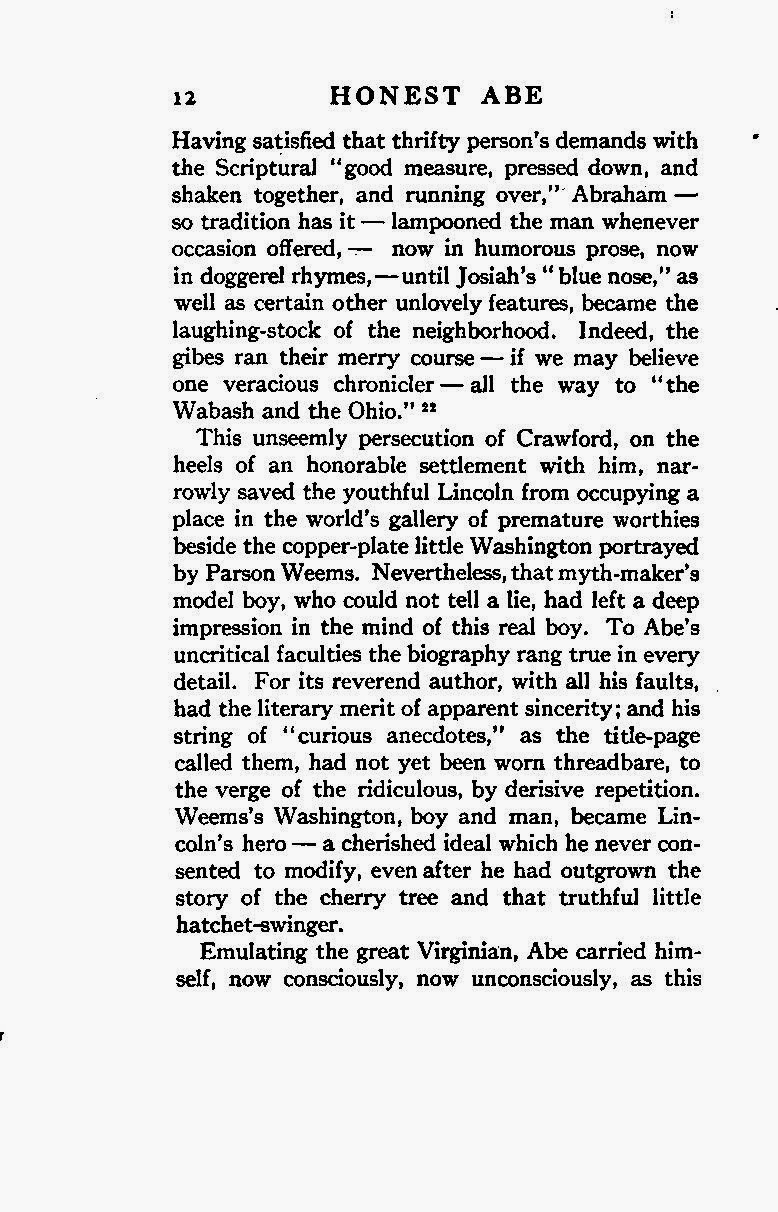 12 HONEST ABE

Having satisfied that thrifty person's demands with the Scriptural "good measure, pressed down, and shaken together, and running over," Abraham — so tradition has it — lampooned the man whenever occasion offered, — now in humorous prose, now in doggerel rhymes, — until Josiah's "blue nose," as well as certain other unlovely features, became the laughing-stock of the neighborhood. Indeed, the gibes ran their merry course — if we may believe one veracious chronicler — all the way to "the Wabash and the Ohio." $^{22}$

This unseemly persecution of Crawford, on the heels of an honorable settlement with him, narrowly saved the youthful Lincoln from occupying a place in the world's gallery of premature worthies beside the copper-plate little Washington portrayed by Parson Weems. Nevertheless, that myth-maker's model boy, who could not tell a lie, had left a deep impression in the mind of this real boy. To Abe's uncritical faculties the biography rang true in every detail. For its reverend author, with all his faults, had the literary merit of apparent sincerity; and his string of "curious anecdotes," as the title-page called them, had not yet been worn threadbare, to the verge of the ridiculous, by derisive repetition. Weems's Washington, boy and man, became Lincoln's hero — a cherished ideal which he never consented to modify, even after he had outgrown the story of the cherry tree and that truthful little hatchet-swinger.

Emulating the great Virginian, Abe carried himself, now consciously, now unconsciously, as this